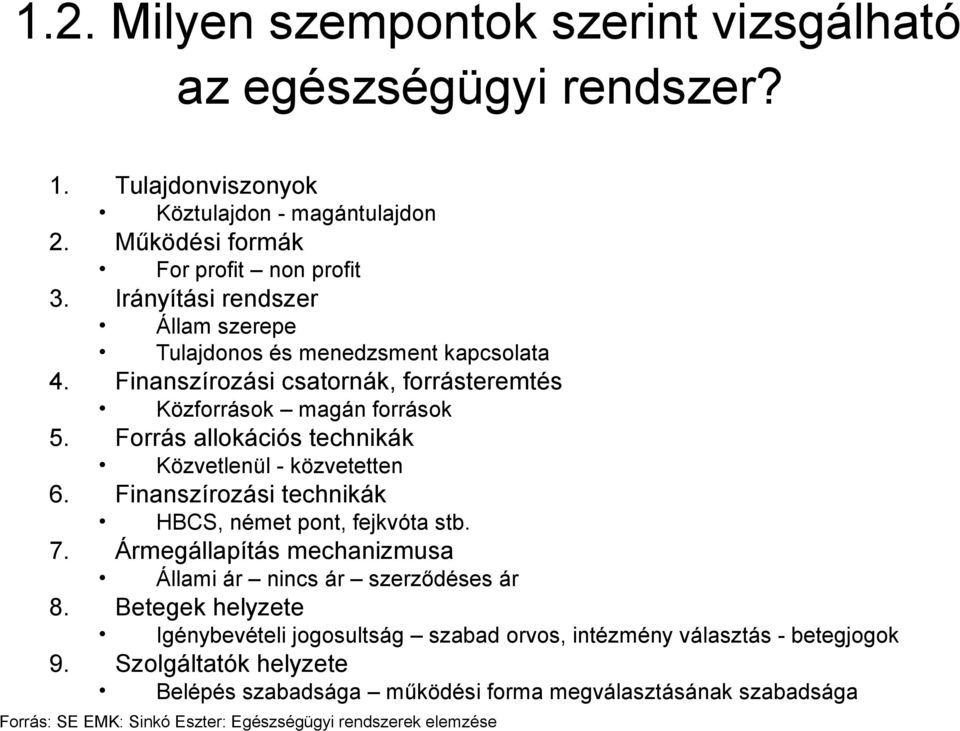 1.2. Milyen szempontok szerint vizsgálható az egészségügyi rendszer?

1. Tulajdonviszonyok
• Köztulajdon - magántulajdon
2. Működési formák
• For profit – non profit
3. Irányítási rendszer
• Állam szerepe
• Tulajdonos és menedzsment kapcsolata
4. Finanszírozási csatornák, forrásteremtés
• Közforrások – magán források
5. Forrás allokációs technikák
• Közvetlenül - közvetetten
6. Finanszírozási technikák
• HBCS, német pont, fejkvóta stb.
7. Ármegállapítás mechanizmusa
• Állami ár – nincs ár – szerződéses ár
8. Betegek helyzete
• Igénybevételi jogosultság – szabad orvos, intézmény választás - betegjogok
9. Szolgáltatók helyzete
• Belépés szabadsága – működési forma megválasztásának szabadsága

Forrás: SE EMK: Sinkó Eszter: Egészségügyi rendszerek elemzése